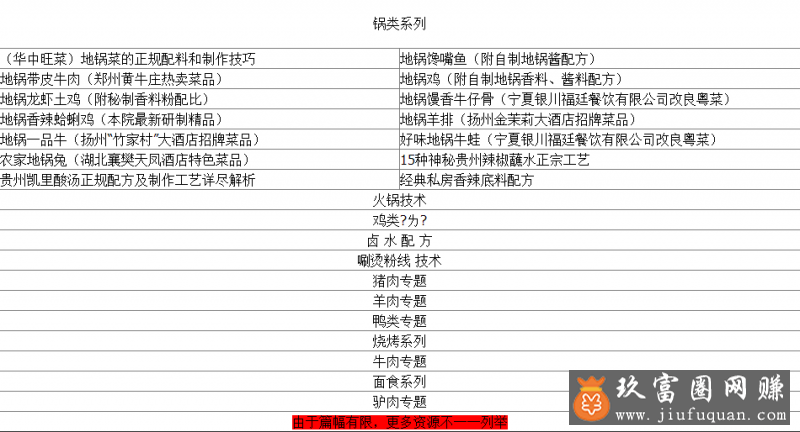 锅类系列

| | |
|---|---|
| （华中旺菜）地锅菜的正规配料和制作技巧 | 地锅馋嘴鱼（附自制地锅酱配方） |
| 地锅带皮牛肉（郑州黄牛庄热卖菜品） | 地锅鸡（附自制地锅香料、酱料配方） |
| 地锅龙虾土鸡（附秘制香料粉配比） | 地锅馒香牛仔骨（宁夏银川福廷餐饮有限公司改良粤菜） |
| 地锅香辣蛤蜊鸡（本院最新研制精品） | 地锅羊排（扬州金茉莉大酒店招牌菜品） |
| 地锅一品牛（扬州"竹家村"大酒店招牌菜品） | 好味地锅牛蛙（宁夏银川福廷餐饮有限公司改良粤菜） |
| 农家地锅兔（湖北襄樊天凤酒店特色菜品） | 15种神秘贵州辣椒蘸水正宗工艺 |
| 贵州凯里酸汤正规配方及制作工艺详尽解析 | 经典私房香辣底料配方 |

火锅技术
鸡类?为?
卤 水 配 方
唰烫粉线 技术
猪肉专题
羊肉专题
鸭类专题
烧烤系列
牛肉专题
面食系列
驴肉专题
由于篇幅有限，更多资源不一一列举

玖富圈网赚
www.jiufuquan.com